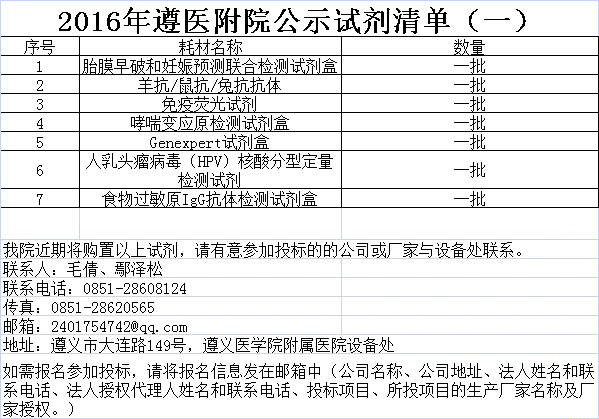 2016年遵医附院公示试剂清单（一）

| 序号 | 耗材名称 | 数量 |
|---|---|---|
| 1 | 胎膜早破和妊娠预测联合检测试剂盒 | 一批 |
| 2 | 羊抗/鼠抗/兔抗抗体 | 一批 |
| 3 | 免疫荧光试剂 | 一批 |
| 4 | 哮喘变应原检测试剂盒 | 一批 |
| 5 | Genexpert试剂盒 | 一批 |
| 6 | 人乳头瘤病毒（HPV）核酸分型定量检测试剂 | 一批 |
| 7 | 食物过敏原IgG抗体检测试剂盒 | 一批 |

我院近期将购置以上试剂，请有意参加投标的的公司或厂家与设备处联系。
联系人：毛倩、鄢泽松
联系电话：0851-28608124
传真：0851-28620565
邮箱：2401754742@qq.com
地址：遵义市大连路149号，遵义医学院附属医院设备处

如需报名参加投标，请将报名信息发在邮箱中（公司名称、公司地址、法人姓名和联系电话、法人授权代理人姓名和联系电话、投标项目、所投项目的生产厂家名称及厂家授权。）